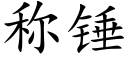 称锤